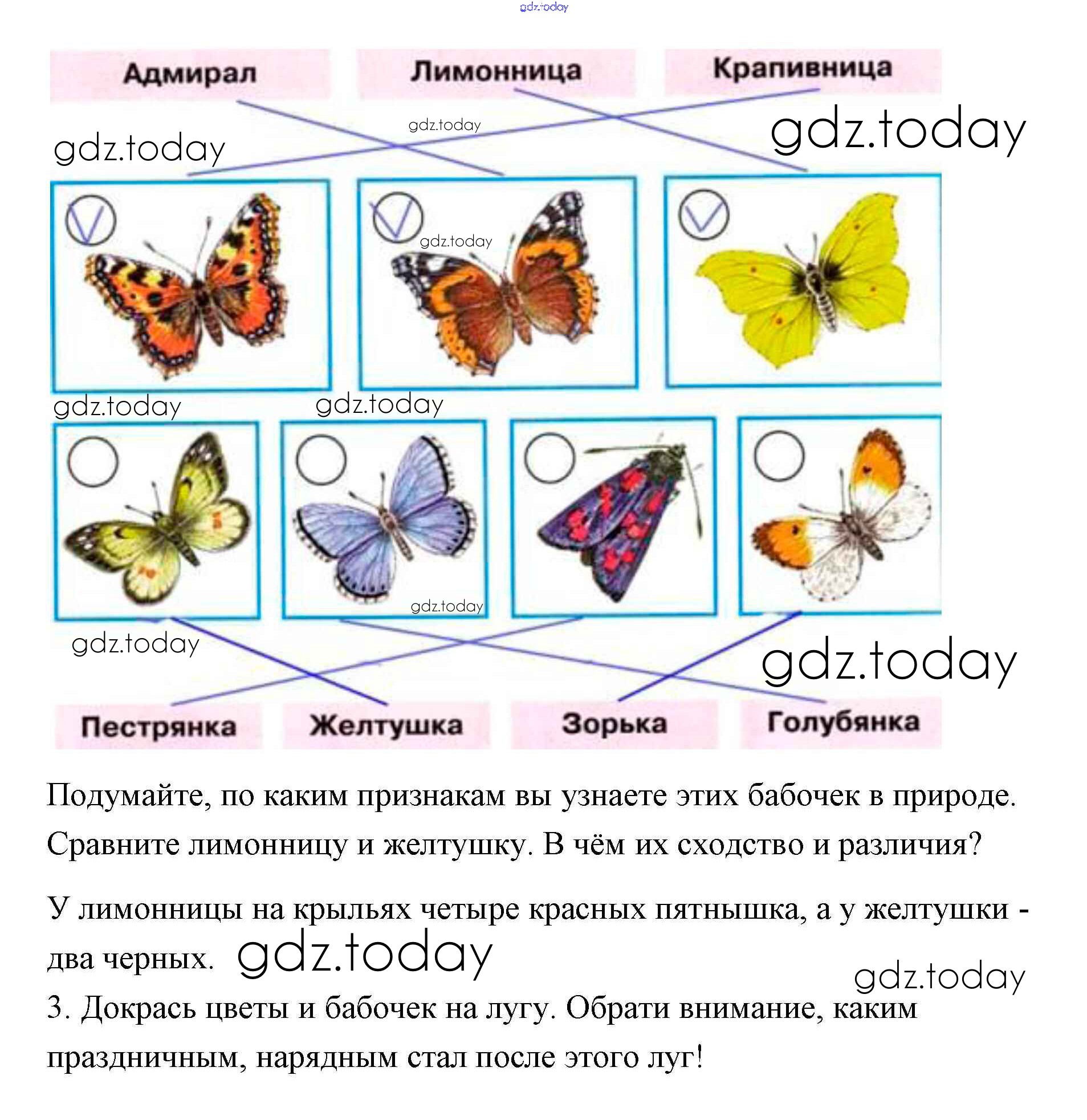 gdz.today

Адмирал Лимонница Крапивница

gdz.today gdz.today gdz.today

gdz.today

gdz.today gdz.today

gdz.today

gdz.today gdz.today

Пестрянка Желтушка Зорька Голубянка

Подумайте, по каким признакам вы узнаете этих бабочек в природе. Сравните лимонницу и желтушку. В чём их сходство и различия?

У лимонницы на крыльях четыре красных пятнышка, а у желтушки - два черных. gdz.today

gdz.today

3. Докрась цветы и бабочек на лугу. Обрати внимание, каким праздничным, нарядным стал после этого луг!